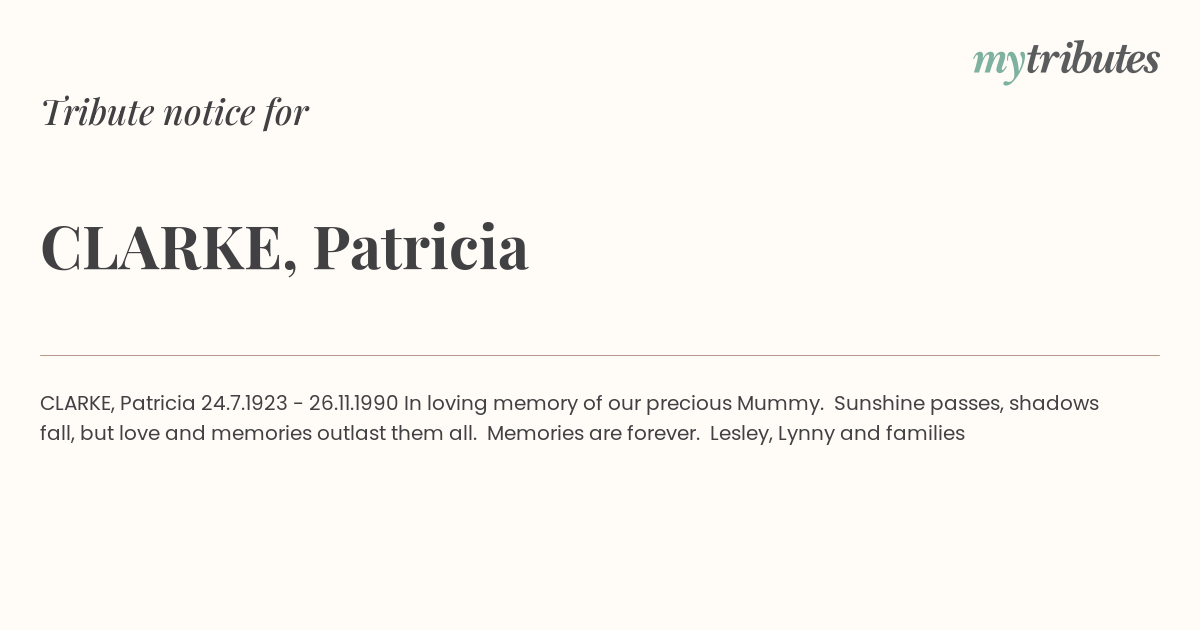 mytributes

Tribute notice for

CLARKE, Patricia

CLARKE, Patricia 24.7.1923 - 26.11.1990 In loving memory of our precious Mummy. Sunshine passes, shadows fall, but love and memories outlast them all. Memories are forever. Lesley, Lynny and families